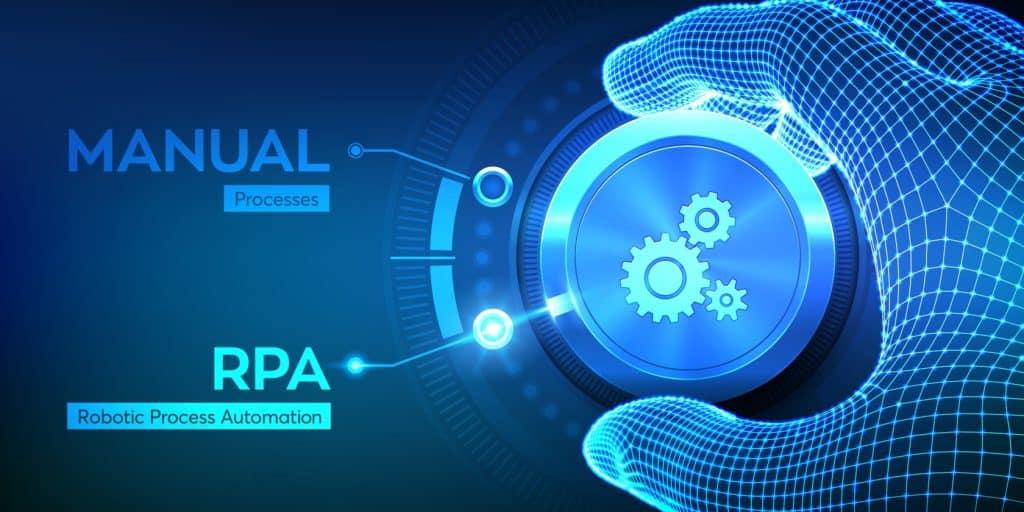 MANUAL
Processes

RPA
Robotic Process Automation